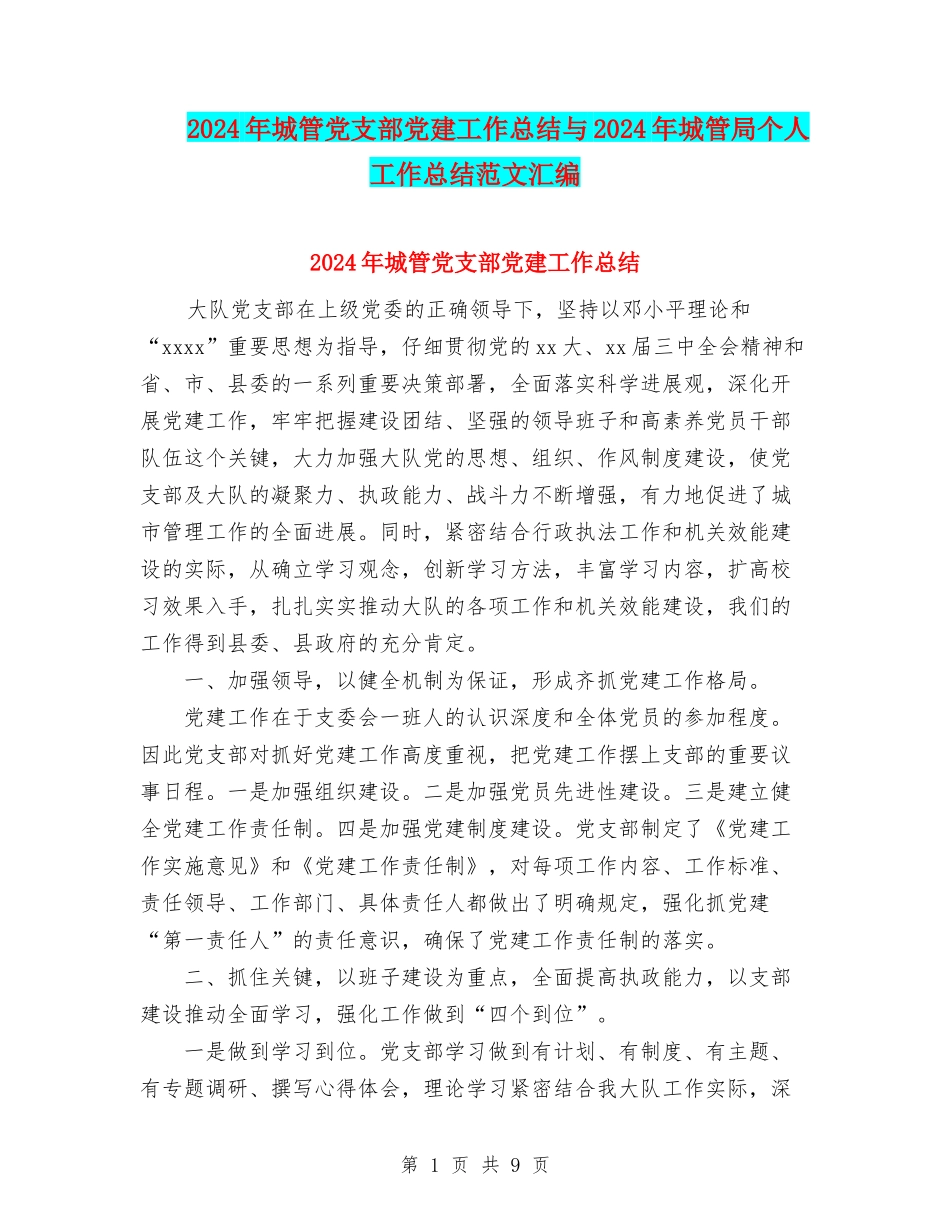 2024年城管党支部党建工作总结与2024年城管局个人工作总结范文汇编

2024年城管党支部党建工作总结

大队党支部在上级党委的正确领导下，坚持以邓小平理论和“xxxx”重要思想为指导，仔细贯彻党的xx大、xx届三中全会精神和省、市、县委的一系列重要决策部署，全面落实科学进展观，深化开展党建工作，牢牢把握建设团结、坚强的领导班子和高素养党员干部队伍这个关键，大力加强大队党的思想、组织、作风制度建设，使党支部及大队的凝聚力、执政能力、战斗力不断增强，有力地促进了城市管理工作的全面进展。同时，紧密结合行政执法工作和机关效能建设的实际，从确立学习观念，创新学习方法，丰富学习内容，扩高校习效果入手，扎扎实实推动大队的各项工作和机关效能建设，我们的工作得到县委、县政府的充分肯定。

一、加强领导，以健全机制为保证，形成齐抓党建工作格局。

党建工作在于支委会一班人的认识深度和全体党员的参加程度。因此党支部对抓好党建工作高度重视，把党建工作摆上支部的重要议事日程。一是加强组织建设。二是加强党员先进性建设。三是建立健全党建工作责任制。四是加强党建制度建设。党支部制定了《党建工作实施意见》和《党建工作责任制》，对每项工作内容、工作标准、责任领导、工作部门、具体责任人都做出了明确规定，强化抓党建“第一责任人”的责任意识，确保了党建工作责任制的落实。

二、抓住关键，以班子建设为重点，全面提高执政能力，以支部建设推动全面学习，强化工作做到“四个到位”。

一是做到学习到位。党支部学习做到有计划、有制度、有主题、有专题调研、撰写心得体会，理论学习紧密结合我大队工作实际，深

第 1 页 共 9 页